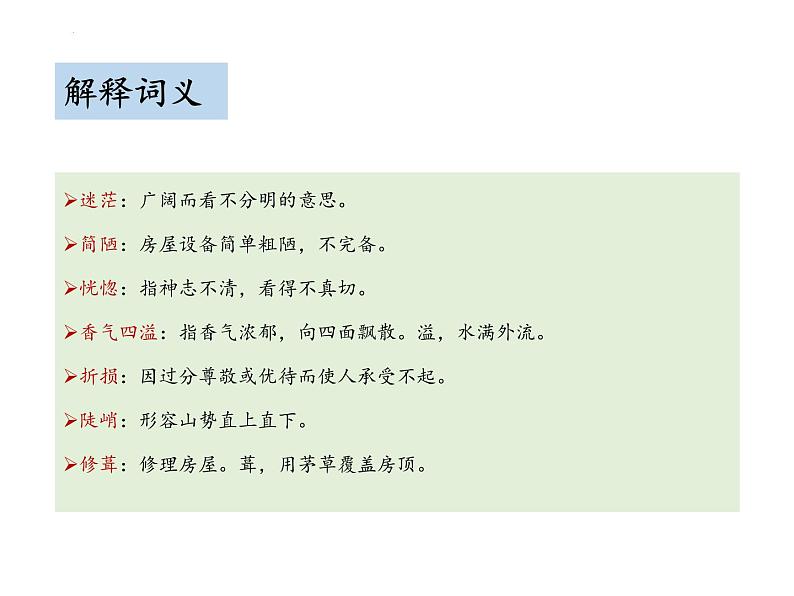 解释词义

➢迷茫：广阔而看不分明的意思。

➢简陋：房屋设备简单粗陋，不完备。

➢恍惚：指神志不清，看得不真切。

➢香气四溢：指香气浓郁，向四面飘散。溢，水满外流。

➢折损：因过分尊敬或优待而使人承受不起。

➢陡峭：形容山势直上直下。

➢修葺：修理房屋。葺，用茅草覆盖房顶。